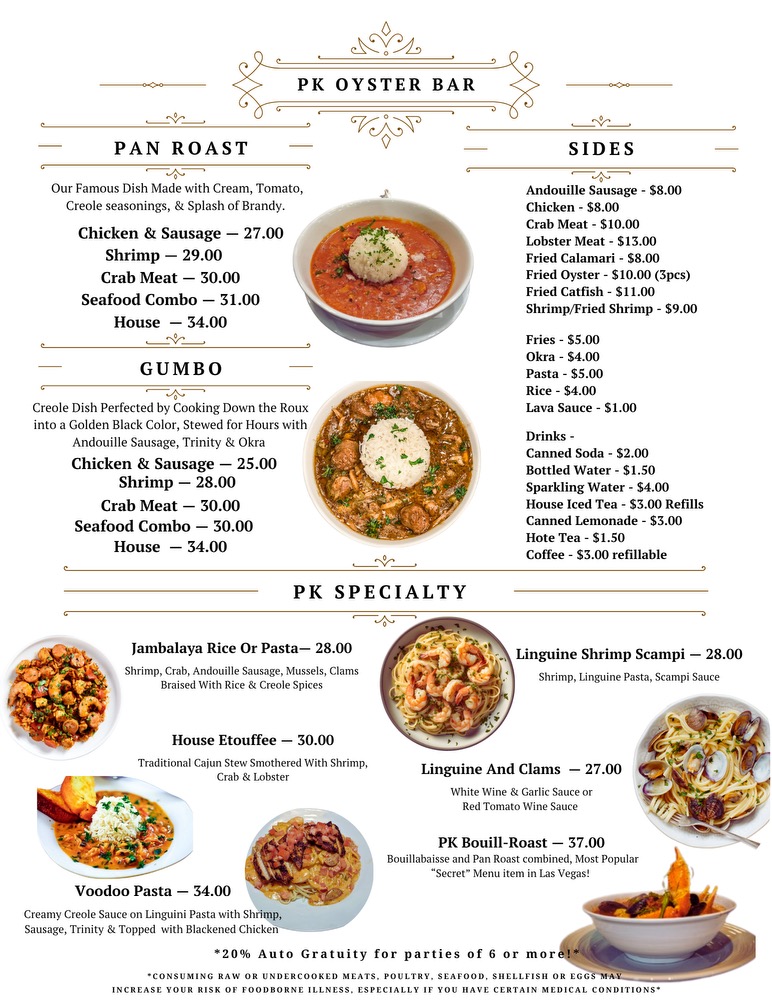 PK OYSTER BAR

PAN ROAST

Our Famous Dish Made with Cream, Tomato, Creole seasonings, & Splash of Brandy.

Chicken & Sausage — 27.00
Shrimp — 29.00
Crab Meat — 30.00
Seafood Combo — 31.00
House — 34.00

GUMBO

Creole Dish Perfected by Cooking Down the Roux into a Golden Black Color, Stewed for Hours with Andouille Sausage, Trinity & Okra

Chicken & Sausage — 25.00
Shrimp — 28.00
Crab Meat — 30.00
Seafood Combo — 30.00
House — 34.00

SIDES

Andouille Sausage - $8.00
Chicken - $8.00
Crab Meat - $10.00
Lobster Meat - $13.00
Fried Calamari - $8.00
Fried Oyster - $10.00 (3pcs)
Fried Catfish - $11.00
Shrimp/Fried Shrimp - $9.00

Fries - $5.00
Okra - $4.00
Pasta - $5.00
Rice - $4.00
Lava Sauce - $1.00

Drinks -
Canned Soda - $2.00
Bottled Water - $1.50
Sparkling Water - $4.00
House Iced Tea - $3.00 Refills
Canned Lemonade - $3.00
Hote Tea - $1.50
Coffee - $3.00 refillable

PK SPECIALTY

Jambalaya Rice Or Pasta— 28.00

Shrimp, Crab, Andouille Sausage, Mussels, Clams Braised With Rice & Creole Spices

House Etouffee — 30.00

Traditional Cajun Stew Smothered With Shrimp, Crab & Lobster

Voodoo Pasta — 34.00

Creamy Creole Sauce on Linguini Pasta with Shrimp, Sausage, Trinity & Topped with Blackened Chicken

Linguine Shrimp Scampi — 28.00

Shrimp, Linguine Pasta, Scampi Sauce

Linguine And Clams — 27.00

White Wine & Garlic Sauce or Red Tomato Wine Sauce

PK Bouill-Roast — 37.00

Bouillabaisse and Pan Roast combined, Most Popular "Secret" Menu item in Las Vegas!

*20% Auto Gratuity for parties of 6 or more!*

*CONSUMING RAW OR UNDERCOOKED MEATS, POULTRY, SEAFOOD, SHELLFISH OR EGGS MAY INCREASE YOUR RISK OF FOODBORNE ILLNESS, ESPECIALLY IF YOU HAVE CERTAIN MEDICAL CONDITIONS*